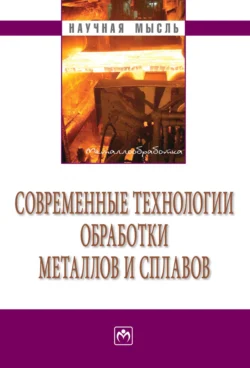 НАУЧНАЯ МЫСЛЬ

Металлообработка

СОВРЕМЕННЫЕ ТЕХНОЛОГИИ ОБРАБОТКИ МЕТАЛЛОВ И СПЛАВОВ